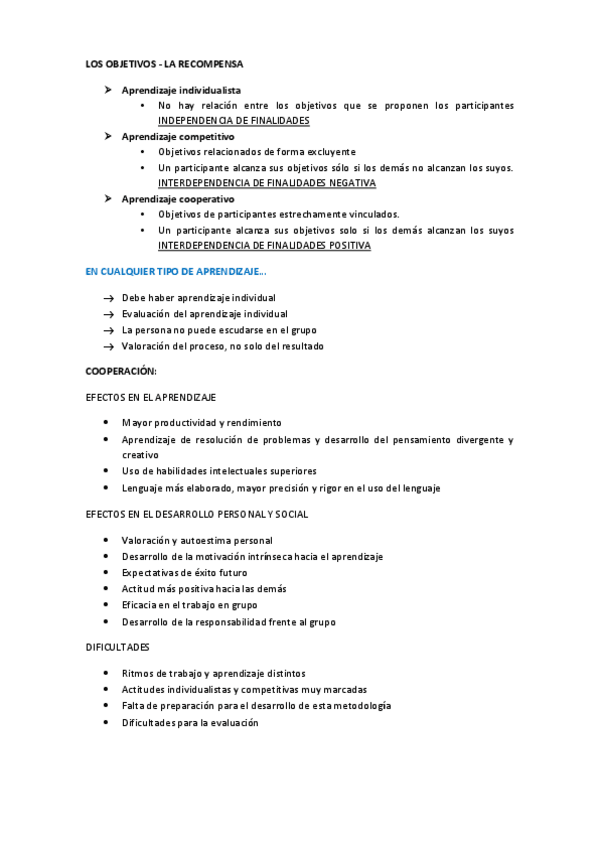 LOS OBJETIVOS - LA RECOMPENSA

➤ Aprendizaje individualista
• No hay relación entre los objetivos que se proponen los participantes INDEPENDENCIA DE FINALIDADES

➤ Aprendizaje competitivo
• Objetivos relacionados de forma excluyente
• Un participante alcanza sus objetivos sólo si los demás no alcanzan los suyos. INTERDEPENDENCIA DE FINALIDADES NEGATIVA

➤ Aprendizaje cooperativo
• Objetivos de participantes estrechamente vinculados.
• Un participante alcanza sus objetivos solo si los demás alcanzan los suyos INTERDEPENDENCIA DE FINALIDADES POSITIVA

EN CUALQUIER TIPO DE APRENDIZAJE...

→ Debe haber aprendizaje individual
→ Evaluación del aprendizaje individual
→ La persona no puede escudarse en el grupo
→ Valoración del proceso, no solo del resultado

COOPERACIÓN:

EFECTOS EN EL APRENDIZAJE

• Mayor productividad y rendimiento
• Aprendizaje de resolución de problemas y desarrollo del pensamiento divergente y creativo
• Uso de habilidades intelectuales superiores
• Lenguaje más elaborado, mayor precisión y rigor en el uso del lenguaje

EFECTOS EN EL DESARROLLO PERSONAL Y SOCIAL

• Valoración y autoestima personal
• Desarrollo de la motivación intrínseca hacia el aprendizaje
• Expectativas de éxito futuro
• Actitud más positiva hacia las demás
• Eficacia en el trabajo en grupo
• Desarrollo de la responsabilidad frente al grupo

DIFICULTADES

• Ritmos de trabajo y aprendizaje distintos
• Actitudes individualistas y competitivas muy marcadas
• Falta de preparación para el desarrollo de esta metodología
• Dificultades para la evaluación